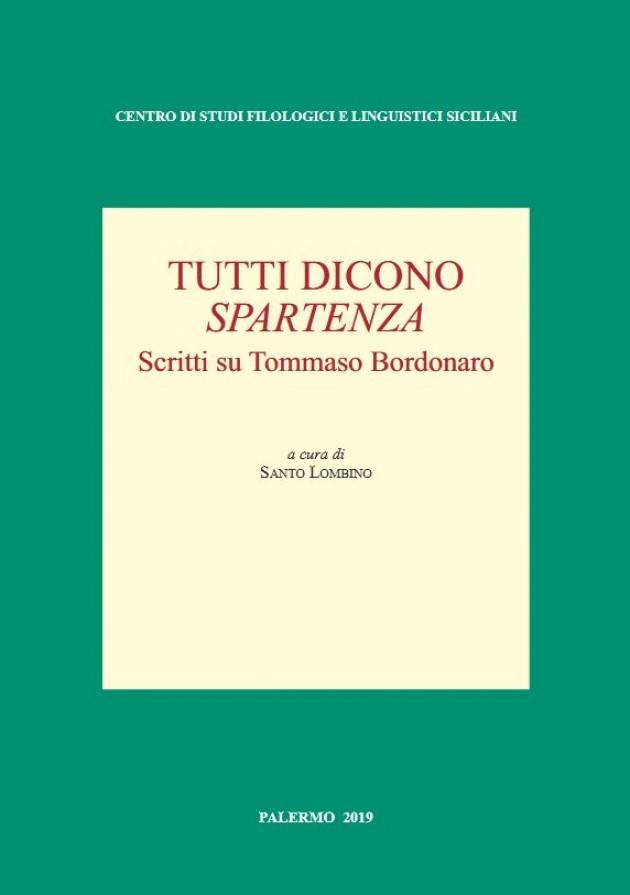 CENTRO DI STUDI FILOLOGICI E LINGUISTICI SICILIANI

TUTTI DICONO
SPARTENZA
Scritti su Tommaso Bordonaro

a cura di
SANTO LOMBINO

PALERMO 2019